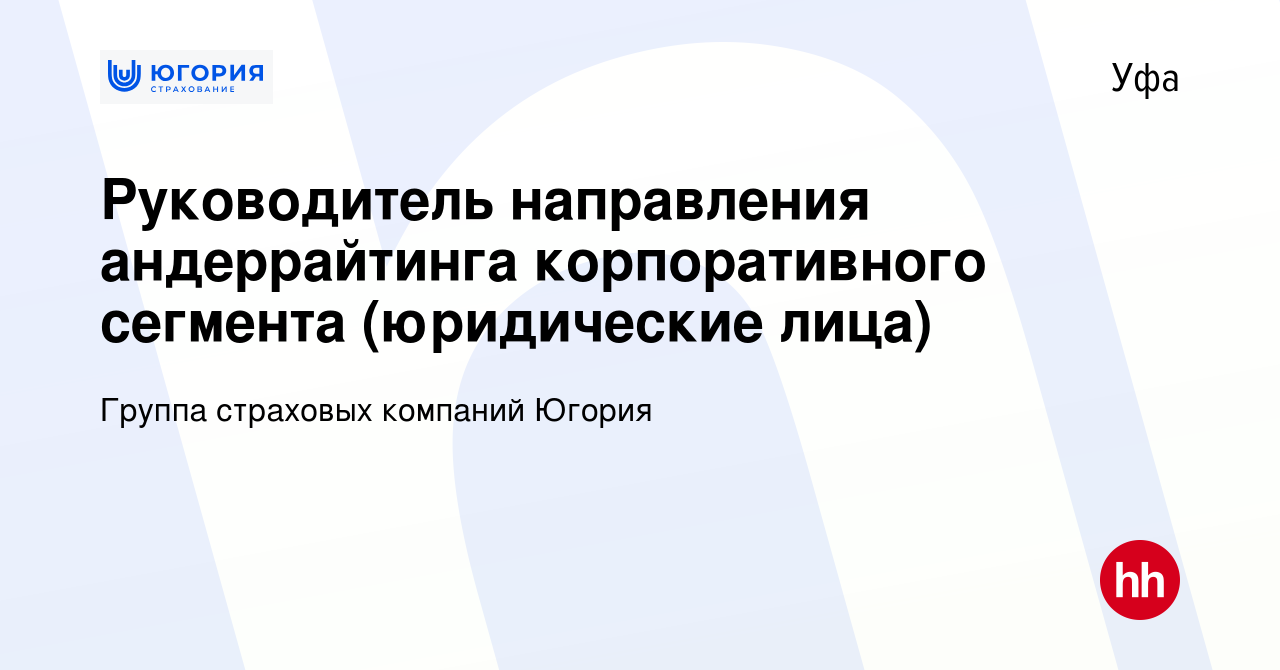 ЮГОРИЯ
СТРАХОВАНИЕ

Уфа

Руководитель направления андеррайтинга корпоративного сегмента (юридические лица)

Группа страховых компаний Югория

hh